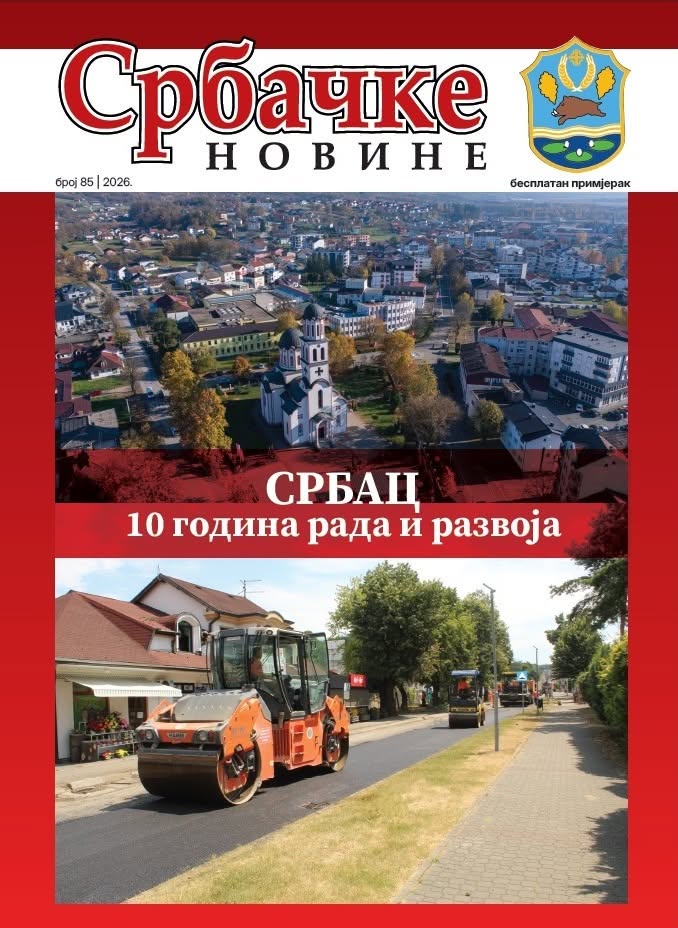 Србачке
НОВИНЕ

број 85 | 2026.

бесплатан примјерак

СРБАЦ
10 година рада и развоја